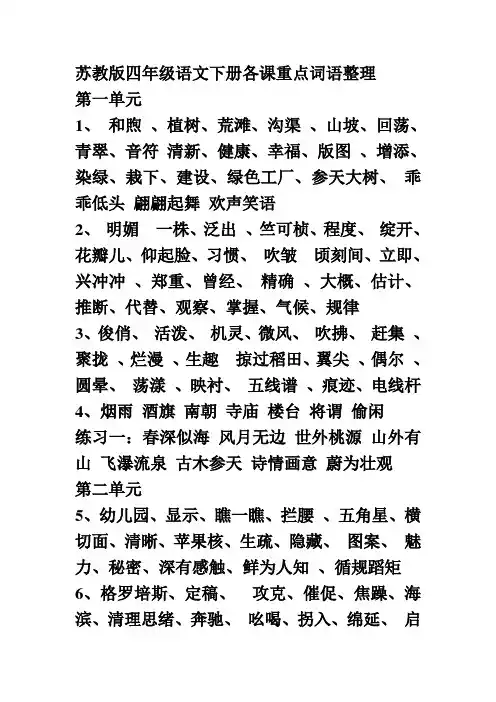 苏教版四年级语文下册各课重点词语整理
第一单元
1、 和煦 、植树、荒滩、沟渠 、山坡、回荡、青翠、音符 清新、健康、幸福、版图 、增添、染绿、栽下、建设、绿色工厂、参天大树、 乖乖低头 翩翩起舞 欢声笑语
2、 明媚 一株、泛出 、竺可桢、程度、 绽开、花瓣儿、仰起脸、习惯、 吹皱 顷刻间、立即、兴冲冲 、郑重、曾经、 精确 、大概、估计、推断、代替、观察、掌握、气候、规律
3、俊俏、 活泼、 机灵、微风、 吹拂、 赶集 、聚拢 、烂漫 、生趣 掠过稻田、翼尖 、偶尔 、圆晕、 荡漾 、映衬、 五线谱 、痕迹、电线杆
4、烟雨 酒旗 南朝 寺庙 楼台 将谓 偷闲
练习一：春深似海 风月无边 世外桃源 山外有山 飞瀑流泉 古木参天 诗情画意 蔚为壮观
第二单元
5、幼儿园、显示、瞧一瞧、拦腰 、五角星、横切面、清晰、苹果核、生疏、隐藏、 图案、 魅力、秘密、深有感触、鲜为人知 、循规蹈矩
6、格罗培斯、定稿、 攻克、催促、焦躁、海滨、清理思绪、奔驰、 吆喝、拐入、绵延、 启